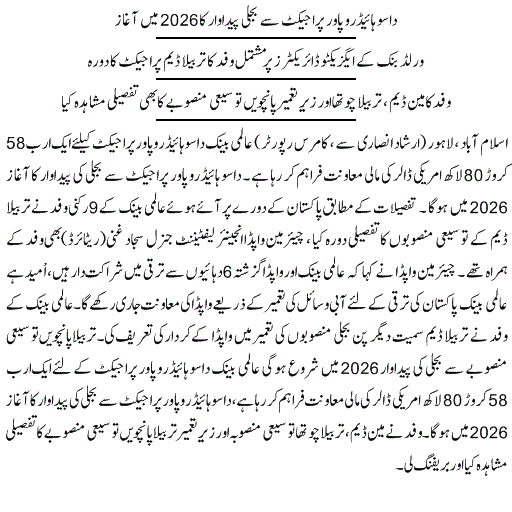 داسو ہائیڈرو پاور پراجیکٹ سے بجلی پیداوار کا 2026 میں آغاز

ورلڈ بنک کے ایگزیکٹو ڈائریکٹرز پر مشتمل وفد کا تربیلا ڈیم پراجیکٹ کا دورہ

وفد کا مین ڈیم، تربیلا چوتھا اور زیر تعمیر پانچویں توسیعی منصوبے کا بھی تفصیلی مشاہدہ کیا

اسلام آباد، لاہور (ارشاد انصاری سے، کامرس رپورٹر) عالمی بینک داسو ہائیڈرو پاور پراجیکٹ کیلئے ایک ارب 58 کروڑ 80 لاکھ امریکی ڈالر کی مالی معاونت فراہم کر رہا ہے۔ داسو ہائیڈرو پاور پراجیکٹ سے بجلی کی پیداوار کا آغاز 2026 میں ہوگا۔ تفصیلات کے مطابق پاکستان کے دورے پر آئے ہوئے عالمی بینک کے 9 رکنی وفد نے تربیلا ڈیم کے توسیعی منصوبوں کا تفصیلی دورہ کیا، چیئرمین واپڈا انجینئر لیفٹیننٹ جنرل سجاد غنی (ریٹائرڈ) بھی وفد کے ہمراہ تھے۔ چیئرمین واپڈا نے کہا کہ عالمی بینک اور واپڈا گزشتہ 6 دہائیوں سے ترقی میں شراکت دار ہیں، اُمید ہے عالمی بینک پاکستان کی ترقی کے لئے آبی وسائل کی تعمیر کے ذریعے واپڈا کی معاونت جاری رکھے گا۔ عالمی بینک کے وفد نے تربیلا ڈیم سمیت دیگر پن بجلی منصوبوں کی تعمیر میں واپڈا کے کردار کی تعریف کی۔ تربیلا پانچویں توسیعی منصوبے سے بجلی کی پیداوار 2026 میں شروع ہوگی عالمی بینک داسو ہائیڈرو پاور پراجیکٹ کے لئے ایک ارب 58 کروڑ 80 لاکھ امریکی ڈالر کی مالی معاونت فراہم کر رہا ہے، داسو ہائیڈرو پاور پراجیکٹ سے بجلی کی پیداوار کا آغاز 2026 میں ہوگا۔ وفد نے مین ڈیم، تربیلا چوتھا توسیعی منصوبہ اور زیر تعمیر تربیلا پانچویں توسیعی منصوبے کا تفصیلی مشاہدہ کیا اور بریفنگ لی۔